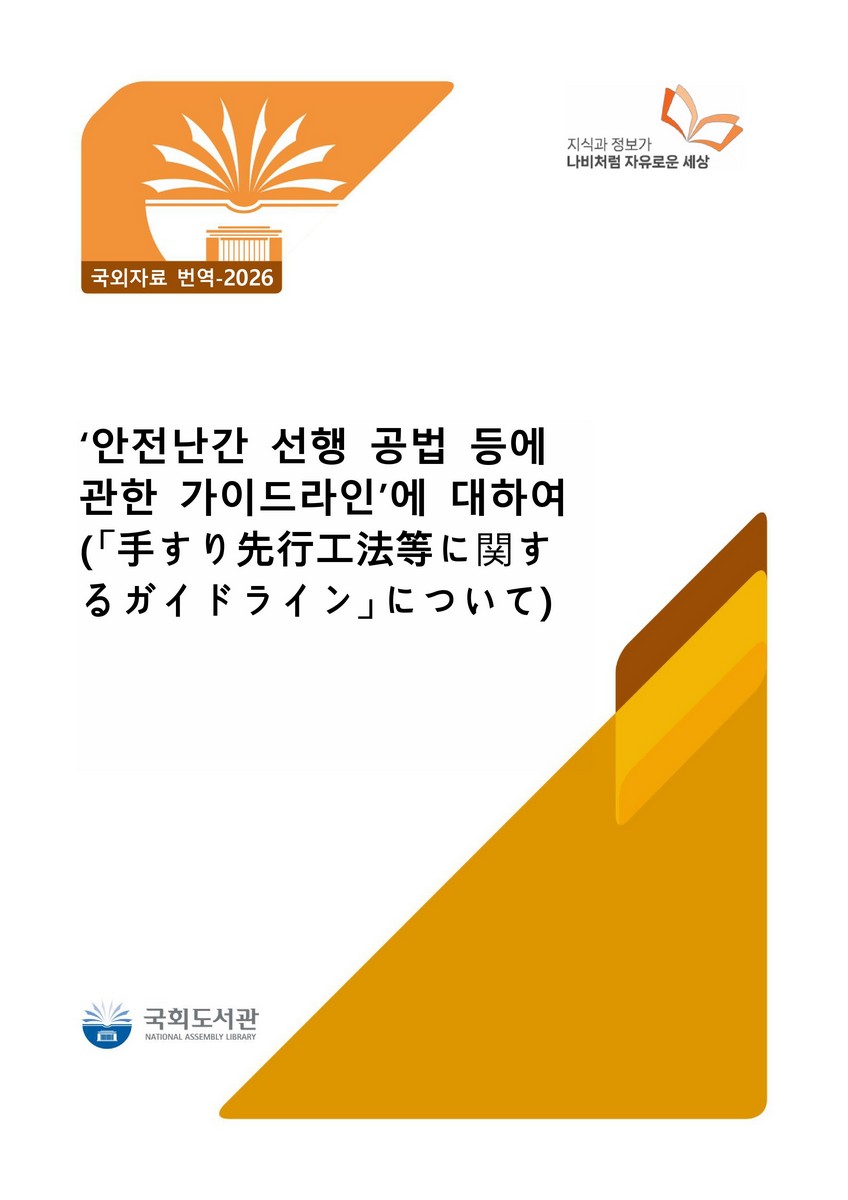 국외자료 번역-2026

지식과 정보가
나비처럼 자유로운 세상

‘안전난간 선행 공법 등에 관한 가이드라인’에 대하여
(「手すり先行工法等に関するガイドライン」について)

국회도서관
NATIONAL ASSEMBLY LIBRARY